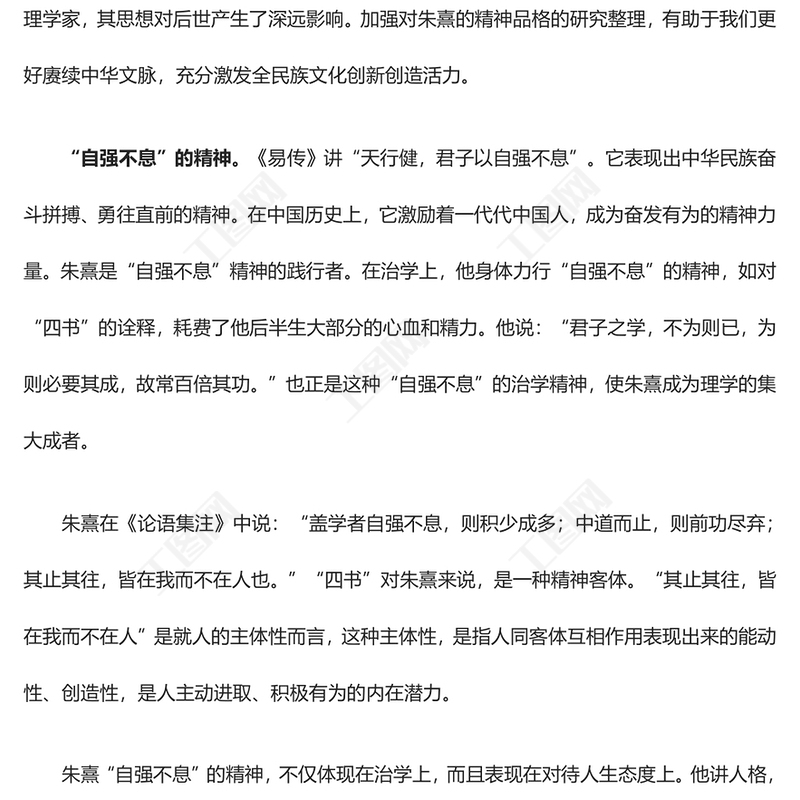 理学家，其思想对后世产生了深远影响。加强对朱熹的精神品格的研究整理，有助于我们更好赓续中华文脉，充分激发全民族文化创新创造活力。

“自强不息”的精神。《易传》讲“天行健，君子以自强不息”。它表现出中华民族奋斗拼搏、勇往直前的精神。在中国历史上，它激励着一代代中国人，成为奋发有为的精神力量。朱熹是“自强不息”精神的践行者。在治学上，他身体力行“自强不息”的精神，如对“四书”的诠释，耗费了他后半生大部分的心血和精力。他说：“君子之学，不为则已，为则必要其成，故常百倍其功。”也正是这种“自强不息”的治学精神，使朱熹成为理学的集大成者。

朱熹在《论语集注》中说：“盖学者自强不息，则积少成多；中道而止，则前功尽弃；其止其往，皆在我而不在人也。”“四书”对朱熹来说，是一种精神客体。“其止其往，皆在我而不在人”是就人的主体性而言，这种主体性，是指人同客体互相作用表现出来的能动性、创造性，是人主动进取、积极有为的内在潜力。

朱熹“自强不息”的精神，不仅体现在治学上，而且表现在对待人生态度上。他讲人格，